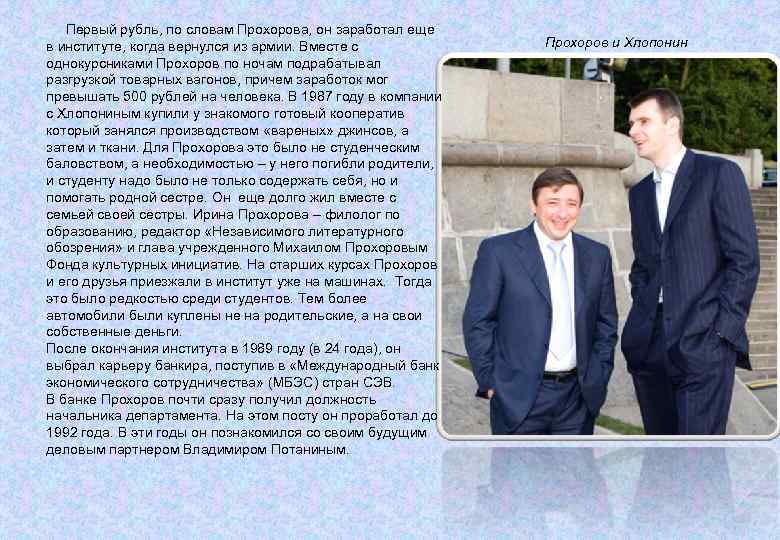 Первый рубль, по словам Прохорова, он заработал еще в институте, когда вернулся из армии. Вместе с однокурсниками Прохоров по ночам подрабатывал разгрузкой товарных вагонов, причем заработок мог превышать 500 рублей на человека. В 1987 году в компании с Хлопониным купили у знакомого готовый кооператив который занялся производством «вареных» джинсов, а затем и ткани. Для Прохорова это было не студенческим баловством, а необходимостью – у него погибли родители, и студенту надо было не только содержать себя, но и помогать родной сестре. Он еще долго жил вместе с семьей своей сестры. Ирина Прохорова – филолог по образованию, редактор «Независимого литературного обозрения» и глава учрежденного Михаилом Прохоровым Фонда культурных инициатив. На старших курсах Прохоров и его друзья приезжали в институт уже на машинах. Тогда это было редкостью среди студентов. Тем более автомобили были куплены не на родительские, а на свои собственные деньги.
После окончания института в 1989 году (в 24 года), он выбрал карьеру банкира, поступив в «Международный банк экономического сотрудничества» (МБЭС) стран СЭВ.
В банке Прохоров почти сразу получил должность начальника департамента. На этом посту он проработал до 1992 года. В эти годы он познакомился со своим будущим деловым партнером Владимиром Потаниным.

Прохоров и Хлопонин